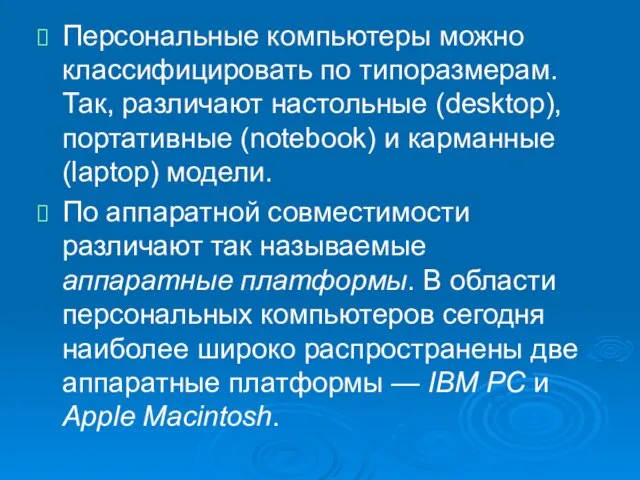 Персональные компьютеры можно классифицировать по типоразмерам. Так, различают настольные (desktop), портативные (notebook) и карманные (laptop) модели.

По аппаратной совместимости различают так называемые аппаратные платформы. В области персональных компьютеров сегодня наиболее широко распространены две аппаратные платформы — IBM PC и Apple Macintosh.